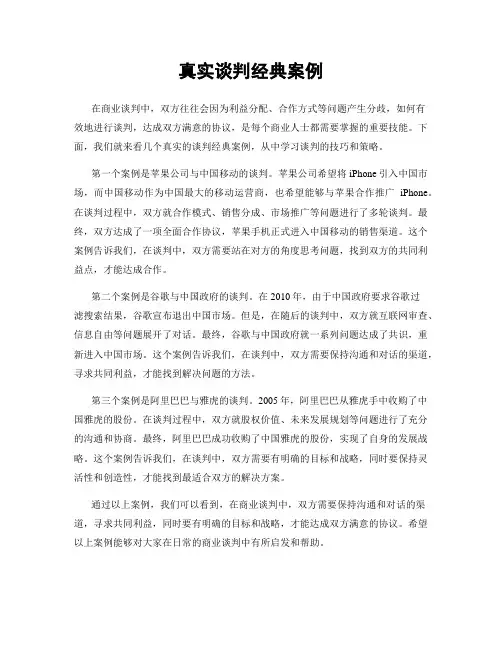 真实谈判经典案例

在商业谈判中，双方往往会因为利益分配、合作方式等问题产生分歧，如何有效地进行谈判，达成双方满意的协议，是每个商业人士都需要掌握的重要技能。下面，我们就来看几个真实的谈判经典案例，从中学习谈判的技巧和策略。

第一个案例是苹果公司与中国移动的谈判。苹果公司希望将 iPhone 引入中国市场，而中国移动作为中国最大的移动运营商，也希望能够与苹果合作推广 iPhone。在谈判过程中，双方就合作模式、销售分成、市场推广等问题进行了多轮谈判。最终，双方达成了一项全面合作协议，苹果手机正式进入中国移动的销售渠道。这个案例告诉我们，在谈判中，双方需要站在对方的角度思考问题，找到双方的共同利益点，才能达成合作。

第二个案例是谷歌与中国政府的谈判。在 2010 年，由于中国政府要求谷歌过滤搜索结果，谷歌宣布退出中国市场。但是，在随后的谈判中，双方就互联网审查、信息自由等问题展开了对话。最终，谷歌与中国政府就一系列问题达成了共识，重新进入中国市场。这个案例告诉我们，在谈判中，双方需要保持沟通和对话的渠道，寻求共同利益，才能找到解决问题的方法。

第三个案例是阿里巴巴与雅虎的谈判。2005 年，阿里巴巴从雅虎手中收购了中国雅虎的股份。在谈判过程中，双方就股权价值、未来发展规划等问题进行了充分的沟通和协商。最终，阿里巴巴成功收购了中国雅虎的股份，实现了自身的发展战略。这个案例告诉我们，在谈判中，双方需要有明确的目标和战略，同时要保持灵活性和创造性，才能找到最适合双方的解决方案。

通过以上案例，我们可以看到，在商业谈判中，双方需要保持沟通和对话的渠道，寻求共同利益，同时要有明确的目标和战略，才能达成双方满意的协议。希望以上案例能够对大家在日常的商业谈判中有所启发和帮助。